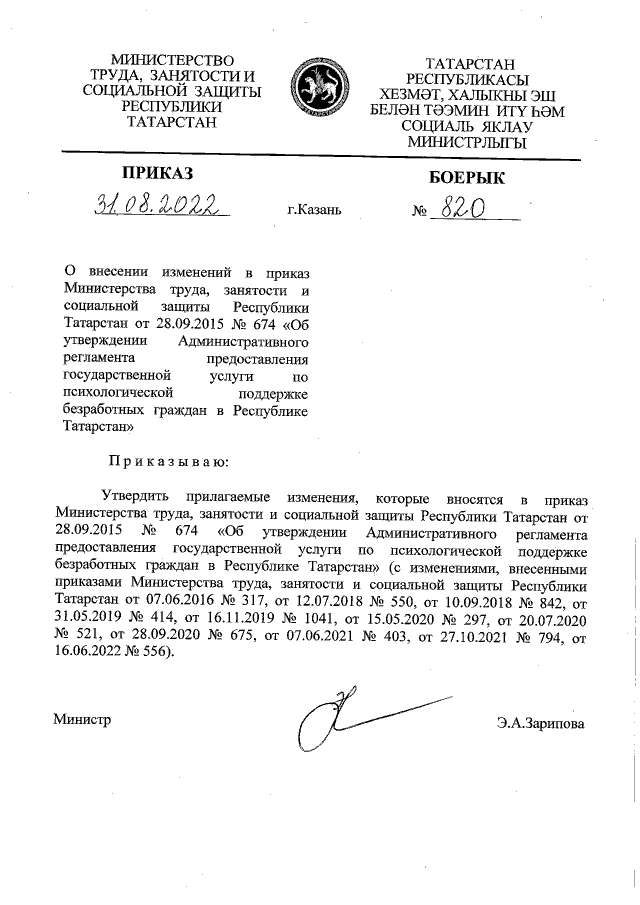 МИНИСТЕРСТВО ТРУДА, ЗАНЯТОСТИ И СОЦИАЛЬНОЙ ЗАЩИТЫ РЕСПУБЛИКИ ТАТАРСТАН

ТАТАРСТАН РЕСПУБЛИКАСЫ ХЕЗМӘТ, ХАЛЫКНЫ ЭШ БЕЛӘН ТӘЭМИН ИТҮ ҺӘМ СОЦИАЛЬ ЯКЛАУ МИНИСТРЛЫГЫ

ПРИКАЗ

БОЕРЫК

31.08.2022

г.Казань

№ 820

О внесении изменений в приказ Министерства труда, занятости и социальной защиты Республики Татарстан от 28.09.2015 № 674 «Об утверждении Административного регламента предоставления государственной услуги по психологической поддержке безработных граждан в Республике Татарстан»

Приказываю:

Утвердить прилагаемые изменения, которые вносятся в приказ Министерства труда, занятости и социальной защиты Республики Татарстан от 28.09.2015 № 674 «Об утверждении Административного регламента предоставления государственной услуги по психологической поддержке безработных граждан в Республике Татарстан» (с изменениями, внесенными приказами Министерства труда, занятости и социальной защиты Республики Татарстан от 07.06.2016 № 317, от 12.07.2018 № 550, от 10.09.2018 № 842, от 31.05.2019 № 414, от 16.11.2019 № 1041, от 15.05.2020 № 297, от 20.07.2020 № 521, от 28.09.2020 № 675, от 07.06.2021 № 403, от 27.10.2021 № 794, от 16.06.2022 № 556).

Министр

Э.А.Зарипова